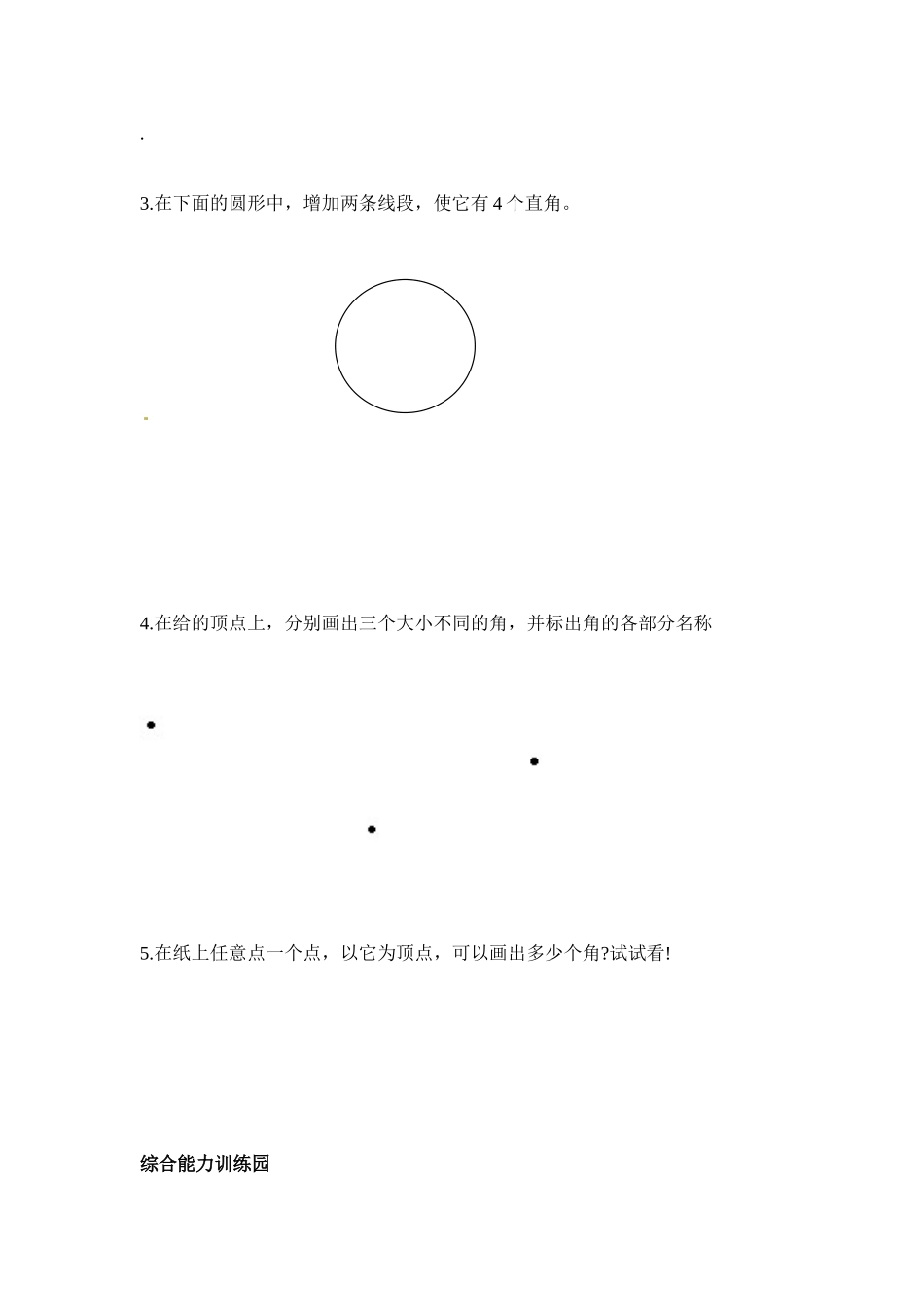 .

3.在下面的圆形中，增加两条线段，使它有 4 个直角。

4.在给的顶点上，分别画出三个大小不同的角，并标出角的各部分名称

5.在纸上任意点一个点，以它为顶点，可以画出多少个角?试试看!

综合能力训练园